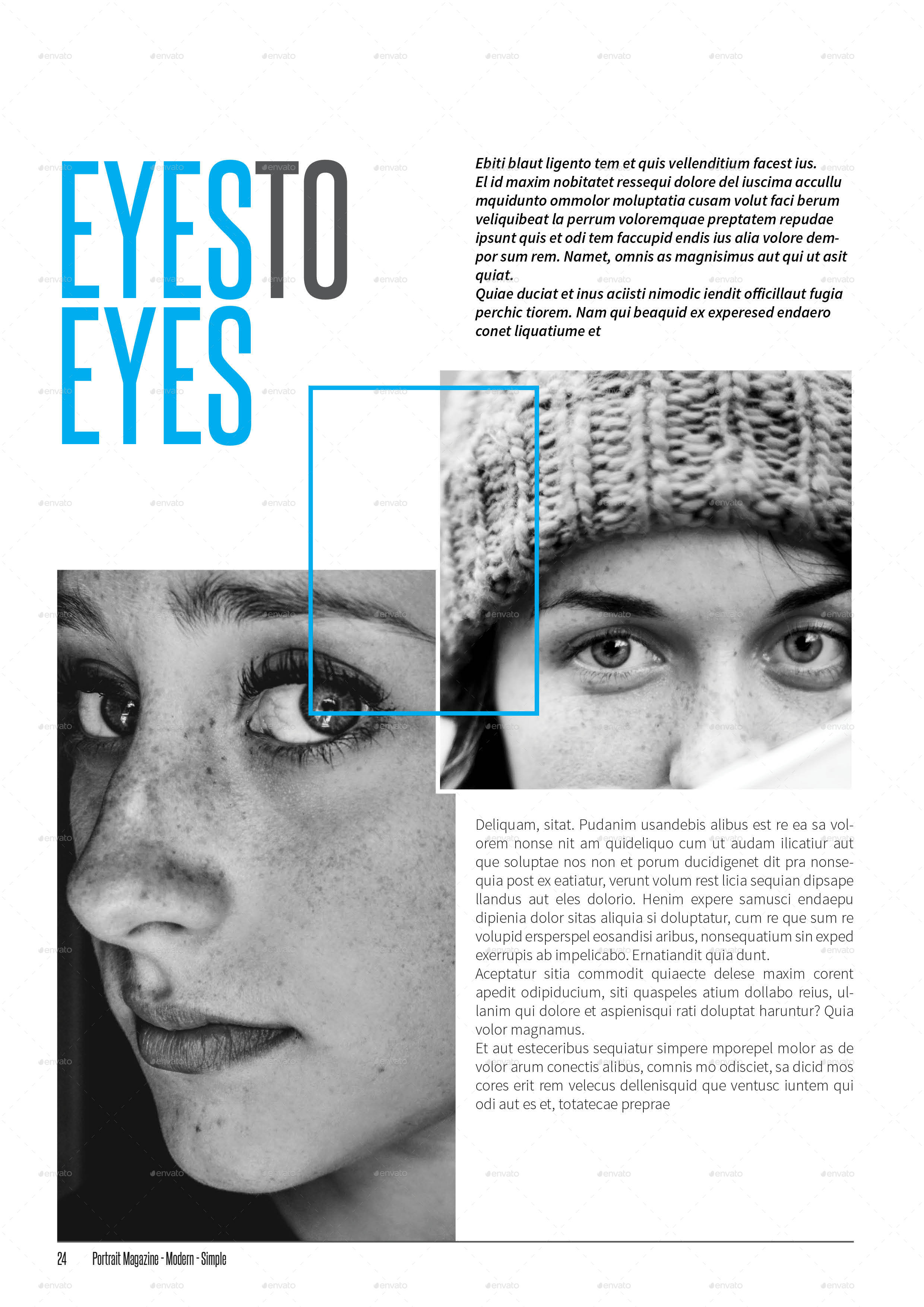 EYESTO
EYES

Ebiti blaut ligento tem et quis vellenditium facest ius. El id maxim nobitatet ressequi dolore del iuscima accullu mquidunto ommolor moluptatia cusam volut faci berum veliquibeat la perrum voloremquae preptatem repudae ipsunt quis et odi tem faccupid endis ius alia volore dempor sum rem. Namet, omnis as magnisimus aut qui ut asit quiat.

Quiae duciat et inus aciisti nimodic iendit officillaut fugia perchic tiorem. Nam qui beaquid ex experesed endaero conet liquatiume et

Deliquam, sitat. Pudanim usandebis alibus est re ea sa volorem nonse nit am quideliquo cum ut audam ilicatiur aut que soluptae nos non et porum ducidigenet dit pra nonsequia post ex eatiatur, verunt volum rest licia sequian dipsape llandus aut eles dolorio. Henim expere samusci endaepu dipienia dolor sitas aliquia si doluptatur, cum re que sum re volupid ersperspel eosandisi aribus, nonsequatium sin exped exerrupis ab impelicabo. Ernatiandit quia dunt.

Aceptatur sitia commodit quiaecte delese maxim corent apedit odipiducium, siti quaspeles atium dollabo reius, ullanim qui dolore et aspienisqui rati doluptat haruntur? Quia volor magnamus.

Et aut esteceribus sequiatur simpere mporepel molor as de volor arum conectis alibus, comnis mo odisciet, sa dicid mos cores erit rem velecus dellenisquid que ventusc iuntem qui odi aut es et, totatecae preprae

24 Portrait Magazine - Modern - Simple

envato